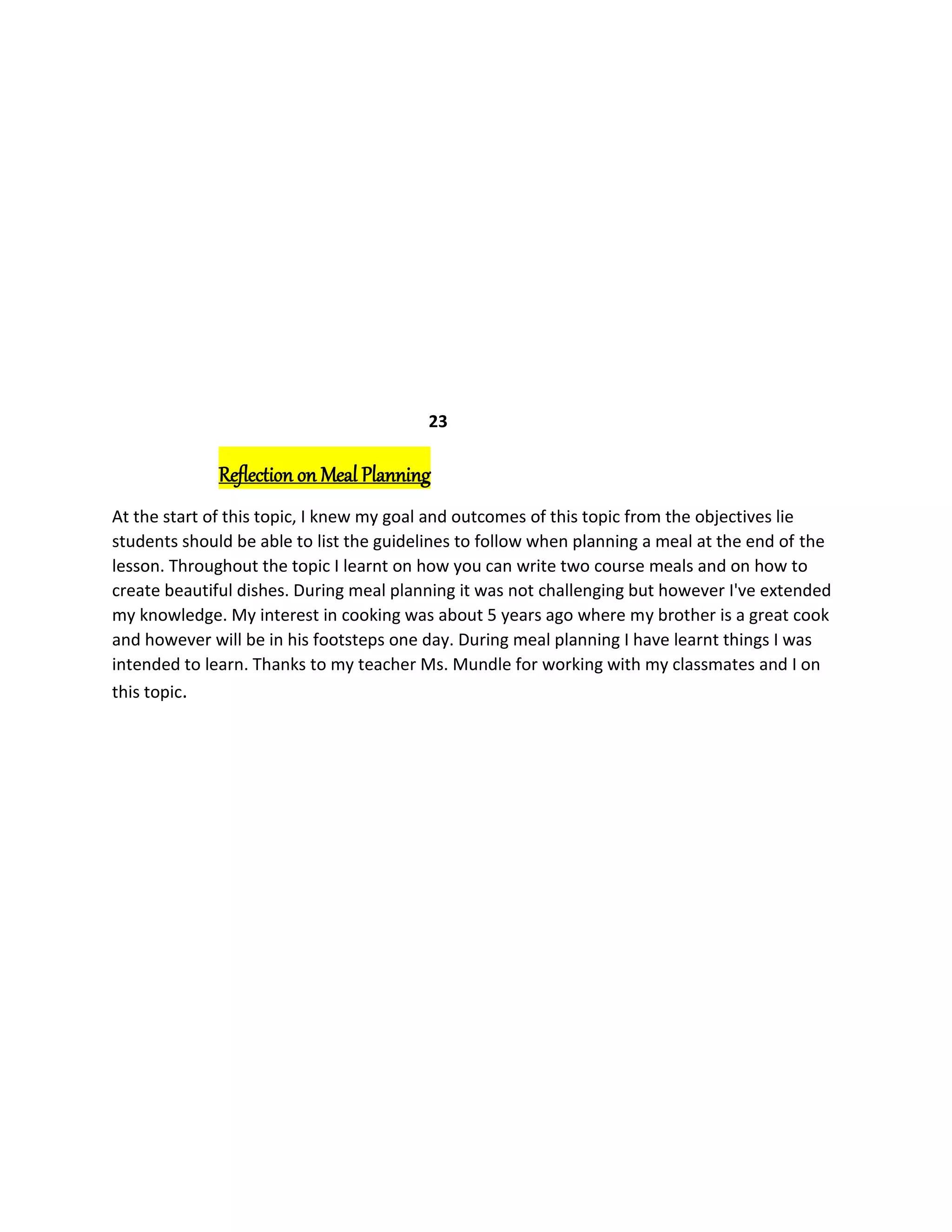 23

Reflection on Meal Planning

At the start of this topic, I knew my goal and outcomes of this topic from the objectives lie students should be able to list the guidelines to follow when planning a meal at the end of the lesson. Throughout the topic I learnt on how you can write two course meals and on how to create beautiful dishes. During meal planning it was not challenging but however I've extended my knowledge. My interest in cooking was about 5 years ago where my brother is a great cook and however will be in his footsteps one day. During meal planning I have learnt things I was intended to learn. Thanks to my teacher Ms. Mundle for working with my classmates and I on this topic.